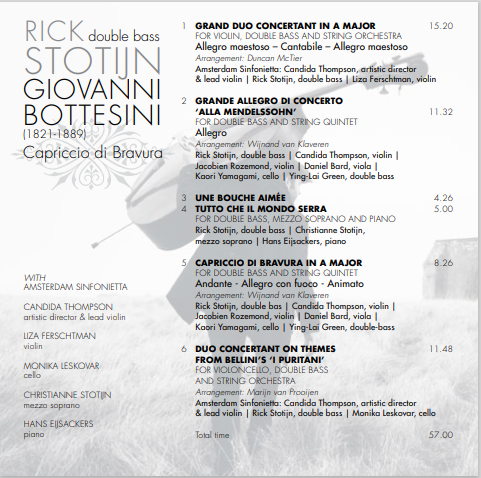 RICK double bass
STOTIJN
GIOVANNI
BOTTESINI
(1821-1889)
Capriccio di Bravura

WITH
AMSTERDAM SINFONIETTA

CANDIDA THOMPSON
artistic director & lead violin

LIZA FERSCHTMAN
violin

MONIKA LESKOVAR
cello

CHRISTIANNE STOTIJN
mezzo soprano

HANS EIJSACKERS
piano

1 GRAND DUO CONCERTANT IN A MAJOR 15.20
FOR VIOLIN, DOUBLE BASS AND STRING ORCHESTRA
Allegro maestoso – Cantabile – Allegro maestoso
Arrangement: Duncan McTier
Amsterdam Sinfonietta: Candida Thompson, artistic director & lead violin | Rick Stotijn, double bass | Liza Ferschtman, violin

2 GRANDE ALLEGRO DI CONCERTO 'ALLA MENDELSSOHN' 11.32
FOR DOUBLE BASS AND STRING QUINTET
Allegro
Arrangement: Wijnand van Klaveren
Rick Stotijn, double bass | Candida Thompson, violin | Jacobien Rozemond, violin | Daniel Bard, viola | Kaori Yamagami, cello | Ying-Lai Green, double bass

3 UNE BOUCHE AIMÉE 4.26
4 TUTTO CHE IL MONDO SERRA 5.00
FOR DOUBLE BASS, MEZZO SOPRANO AND PIANO
Rick Stotijn, double bass | Christianne Stotijn, mezzo soprano | Hans Eijsackers, piano

5 CAPRICCIO DI BRAVURA IN A MAJOR 8.26
FOR DOUBLE BASS AND STRING QUINTET
Andante - Allegro con fuoco - Animato
Arrangement: Wijnand van Klaveren
Rick Stotijn, double bas | Candida Thompson, violin | Jacobien Rozemond, violin | Daniel Bard, viola | Kaori Yamagami, cello | Ying-Lai Green, double-bass

6 DUO CONCERTANT ON THEMES FROM BELLINI'S 'I PURITANI' 11.48
FOR VIOLONCELLO, DOUBLE BASS AND STRING ORCHESTRA
Arrangement: Marijn van Prooijen
Amsterdam Sinfonietta: Candida Thompson, artistic director & lead violin | Rick Stotijn, double bass | Monika Leskovar, cello

Total time 57.00